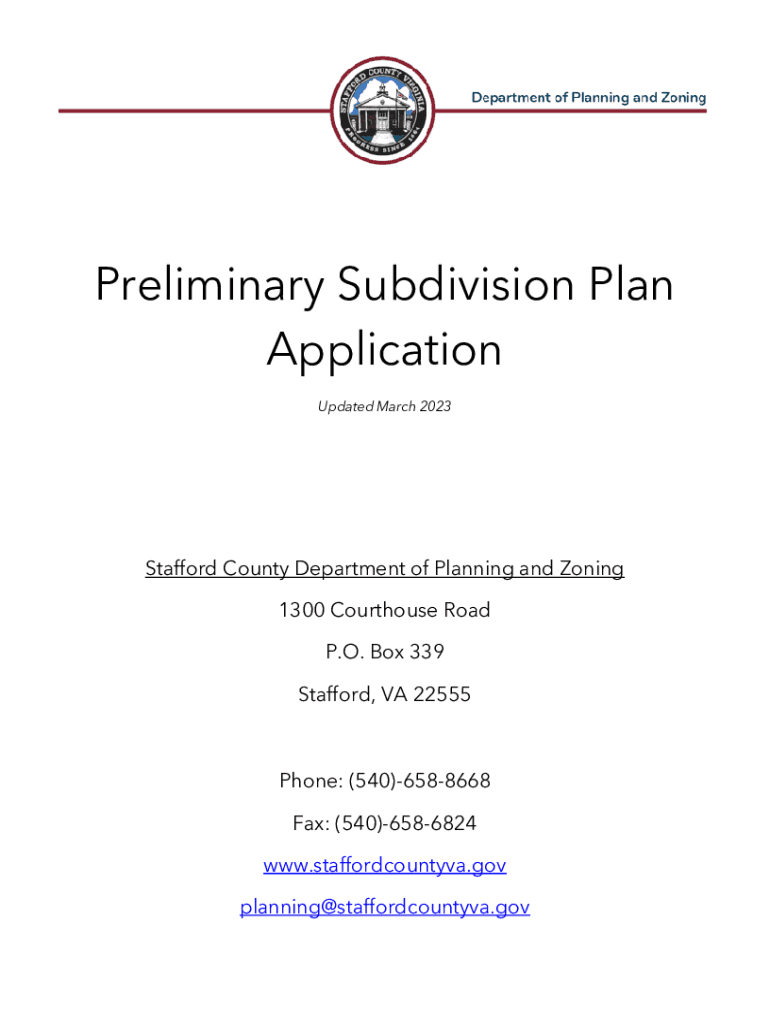 STAFFORD COUNTY VIRGINIA
PROGRESS SINCE 1664

Department of Planning and Zoning

Preliminary Subdivision Plan Application

Updated March 2023

Stafford County Department of Planning and Zoning

1300 Courthouse Road

P.O. Box 339

Stafford, VA 22555

Phone: (540)-658-8668

Fax: (540)-658-6824

www.staffordcountyva.gov

planning@staffordcountyva.gov